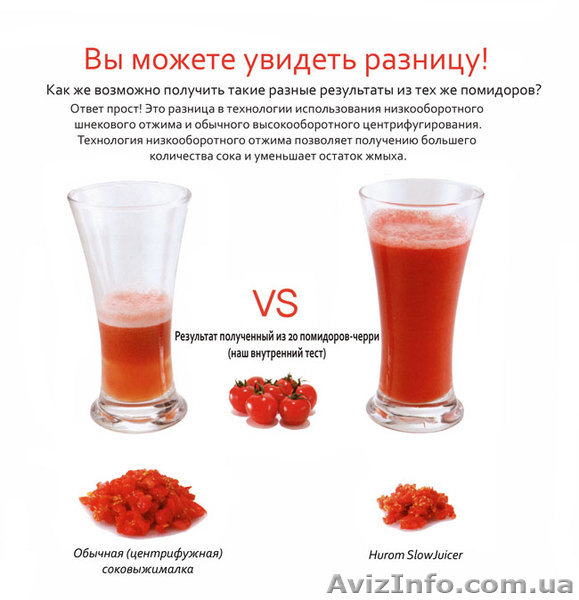 Вы можете увидеть разницу!

Как же возможно получить такие разные результаты из тех же помидоров?

Ответ прост! Это разница в технологии использования низкооборотного шнекового отжима и обычного высокооборотного центрифугирования. Технология низкооборотного отжима позволяет получению большего количества сока и уменьшает остаток жмыха.

VS

Результат полученный из 20 помидоров-черри (наш внутренний тест)

Обычная (центрифужная) соковыжималка

Hurom SlowJuicer

AvizInfo.com.ua